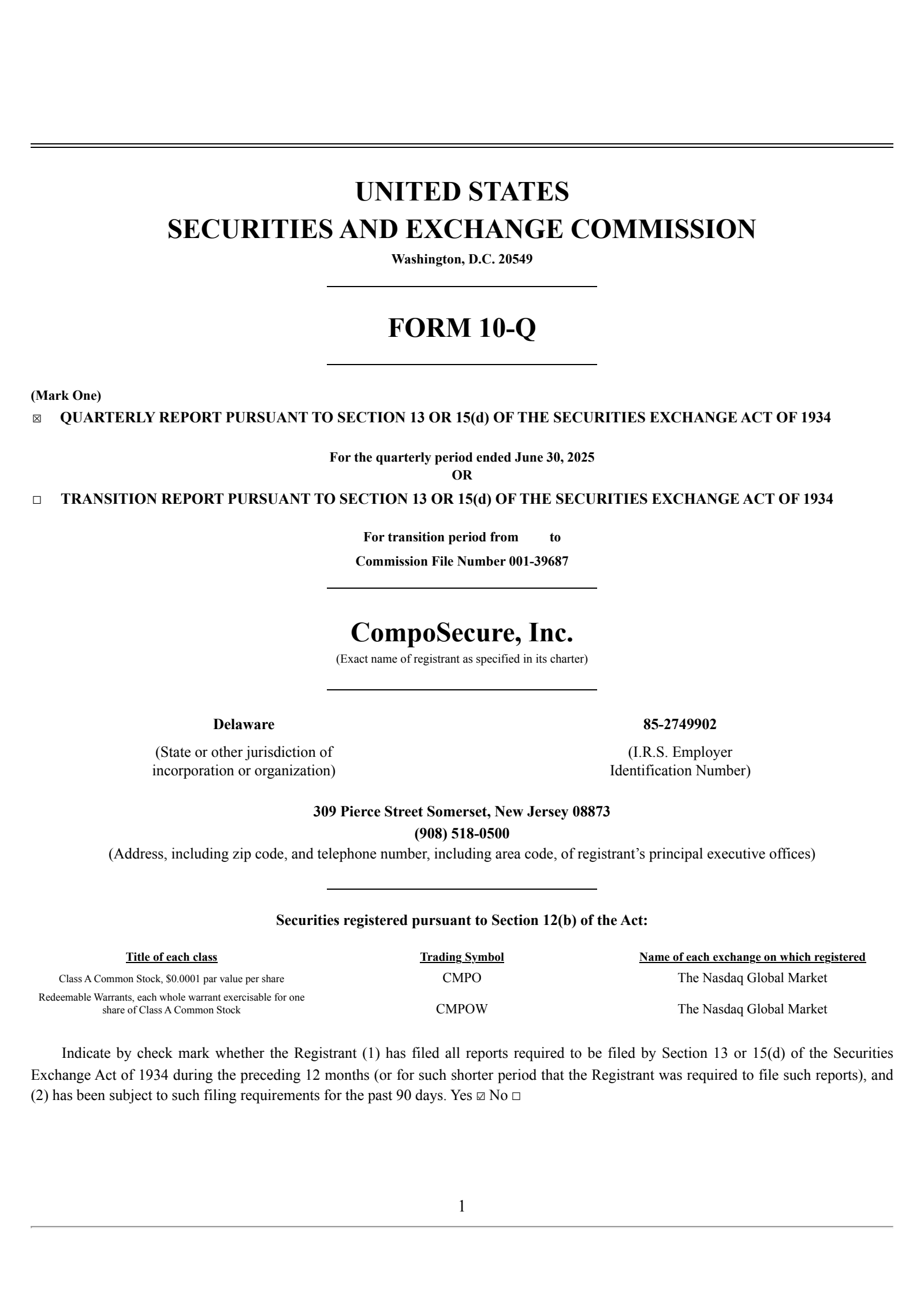 UNITED STATES
SECURITIES AND EXCHANGE COMMISSION
Washington, D.C. 20549

FORM 10-Q

(Mark One)
☒ QUARTERLY REPORT PURSUANT TO SECTION 13 OR 15(d) OF THE SECURITIES EXCHANGE ACT OF 1934

For the quarterly period ended June 30, 2025
OR

☐ TRANSITION REPORT PURSUANT TO SECTION 13 OR 15(d) OF THE SECURITIES EXCHANGE ACT OF 1934

For transition period from to
Commission File Number 001-39687

CompoSecure, Inc.
(Exact name of registrant as specified in its charter)

Delaware
(State or other jurisdiction of incorporation or organization)

85-2749902
(I.R.S. Employer Identification Number)

309 Pierce Street Somerset, New Jersey 08873
(908) 518-0500
(Address, including zip code, and telephone number, including area code, of registrant's principal executive offices)

Securities registered pursuant to Section 12(b) of the Act:

| Title of each class | Trading Symbol | Name of each exchange on which registered |
|---|---|---|
| Class A Common Stock, $0.0001 par value per share | CMPO | The Nasdaq Global Market |
| Redeemable Warrants, each whole warrant exercisable for one share of Class A Common Stock | CMPOW | The Nasdaq Global Market |

Indicate by check mark whether the Registrant (1) has filed all reports required to be filed by Section 13 or 15(d) of the Securities Exchange Act of 1934 during the preceding 12 months (or for such shorter period that the Registrant was required to file such reports), and (2) has been subject to such filing requirements for the past 90 days. Yes ☑ No ☐

1